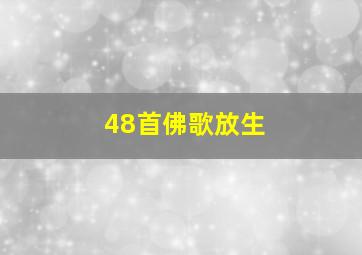 48首佛歌放生